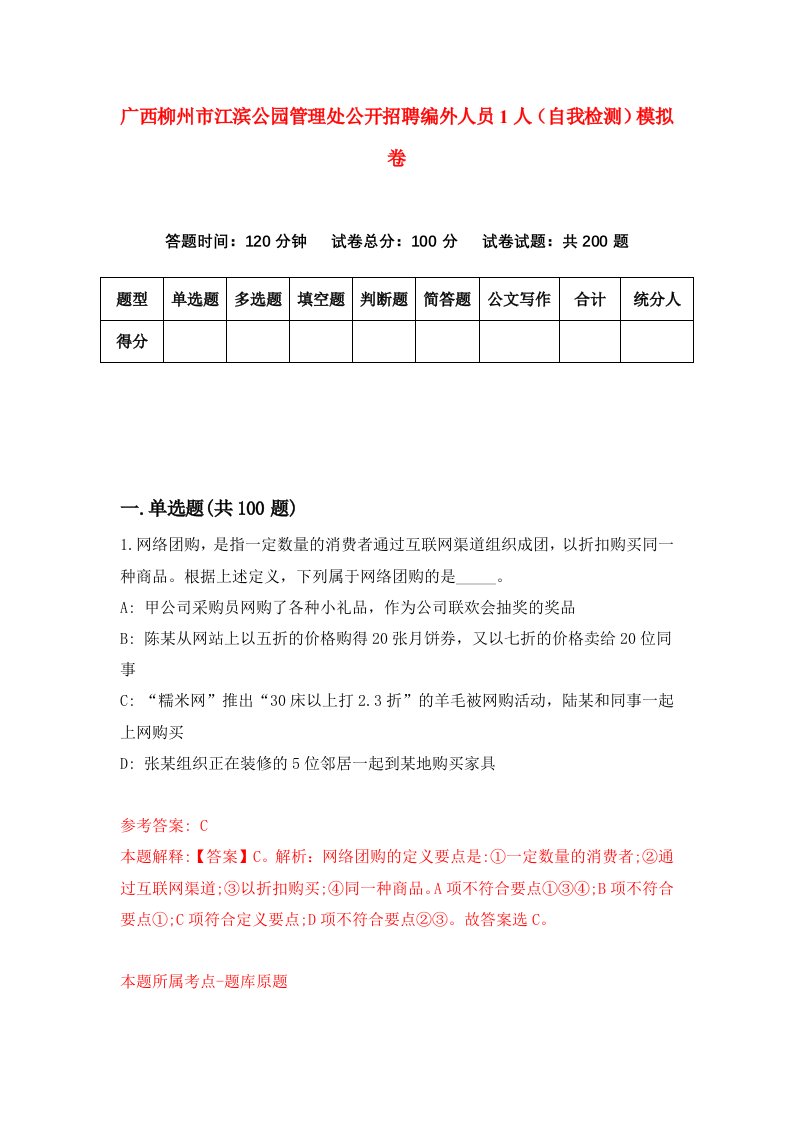 广西柳州市江滨公园管理处公开招聘编外人员1人（自我检测）模拟卷

答题时间：120分钟　试卷总分：100分　试卷试题：共200题

| 题型 | 单选题 | 多选题 | 填空题 | 判断题 | 简答题 | 公文写作 | 合计 | 统分人 |
|---|---|---|---|---|---|---|---|---|
| 得分 | | | | | | | | |

一.单选题(共100题)

1.网络团购，是指一定数量的消费者通过互联网渠道组织成团，以折扣购买同一种商品。根据上述定义，下列属于网络团购的是_____。

A: 甲公司采购员网购了各种小礼品，作为公司联欢会抽奖的奖品

B: 陈某从网站上以五折的价格购得20张月饼券，又以七折的价格卖给20位同事

C: “糯米网”推出“30床以上打2.3折”的羊毛被网购活动，陆某和同事一起上网购买

D: 张某组织正在装修的5位邻居一起到某地购买家具

参考答案: C

本题解释:【答案】C。解析：网络团购的定义要点是:①一定数量的消费者;②通过互联网渠道;③以折扣购买;④同一种商品。A项不符合要点①③④;B项不符合要点①;C项符合定义要点;D项不符合要点②③。故答案选C。

本题所属考点-题库原题